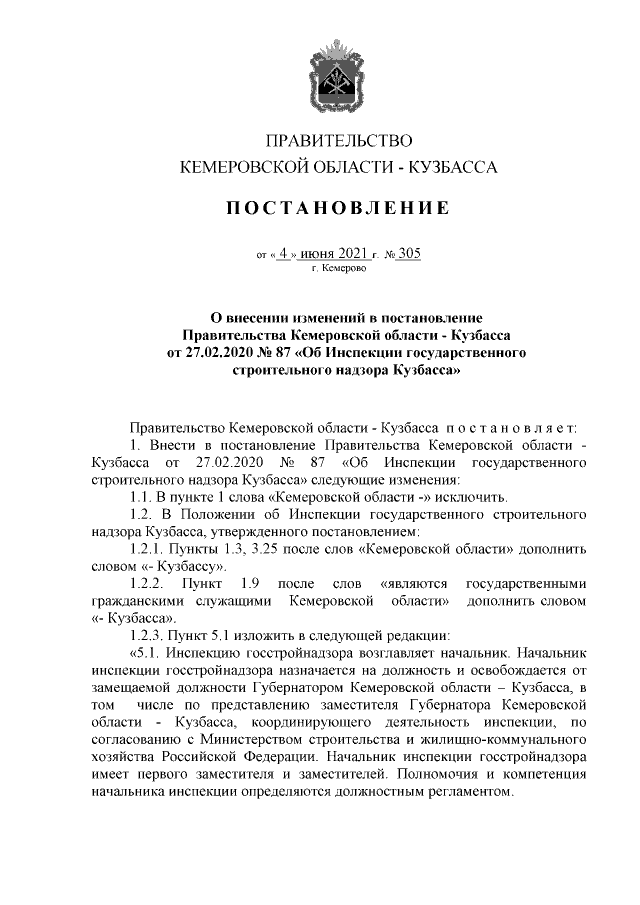 ПРАВИТЕЛЬСТВО
КЕМЕРОВСКОЙ ОБЛАСТИ - КУЗБАССА

ПОСТАНОВЛЕНИЕ

от « 4 » июня 2021 г. № 305
г. Кемерово

О внесении изменений в постановление Правительства Кемеровской области - Кузбасса от 27.02.2020 № 87 «Об Инспекции государственного строительного надзора Кузбасса»

Правительство Кемеровской области - Кузбасса постановляет:
1. Внести в постановление Правительства Кемеровской области - Кузбасса от 27.02.2020 № 87 «Об Инспекции государственного строительного надзора Кузбасса» следующие изменения:
1.1. В пункте 1 слова «Кемеровской области -» исключить.
1.2. В Положении об Инспекции государственного строительного надзора Кузбасса, утвержденного постановлением:
1.2.1. Пункты 1.3, 3.25 после слов «Кемеровской области» дополнить словом «- Кузбассу».
1.2.2. Пункт 1.9 после слов «являются государственными гражданскими служащими Кемеровской области» дополнить словом «- Кузбасса».
1.2.3. Пункт 5.1 изложить в следующей редакции:
«5.1. Инспекцию госстройнадзора возглавляет начальник. Начальник инспекции госстройнадзора назначается на должность и освобождается от замещаемой должности Губернатором Кемеровской области – Кузбасса, в том числе по представлению заместителя Губернатора Кемеровской области - Кузбасса, координирующего деятельность инспекции, по согласованию с Министерством строительства и жилищно-коммунального хозяйства Российской Федерации. Начальник инспекции госстройнадзора имеет первого заместителя и заместителей. Полномочия и компетенция начальника инспекции определяются должностным регламентом.